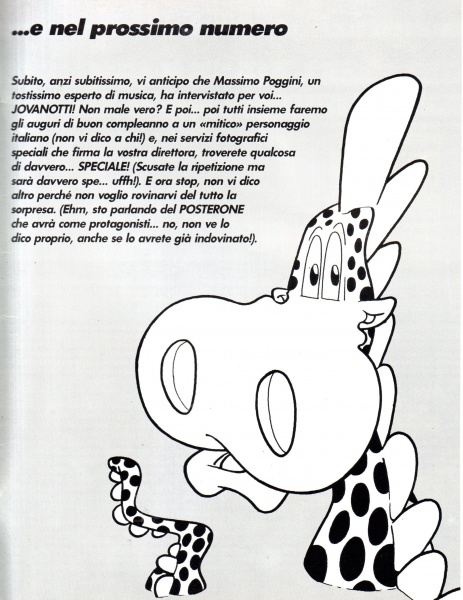 ...e nel prossimo numero

Subito, anzi subitissimo, vi anticipo che Massimo Poggini, un tostissimo esperto di musica, ha intervistato per voi... JOVANOTTI! Non male vero? E poi... poi tutti insieme faremo gli auguri di buon compleanno a un «mitico» personaggio italiano (non vi dico a chi!) e, nei servizi fotografici speciali che firma la vostra direttora, troverete qualcosa di davvero... SPECIALE! (Scusate la ripetizione ma sarà davvero spe... uffh!). E ora stop, non vi dico altro perché non voglio rovinarvi del tutto la sorpresa. (Ehm, sto parlando del POSTERONE che avrà come protagonisti... no, non ve lo dico proprio, anche se lo avrete già indovinato!).